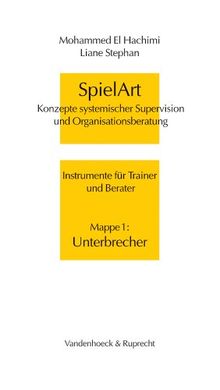 Mohammed El Hachimi
Liane Stephan

SpielArt
Konzepte systemischer Supervision und Organisationsberatung

Instrumente für Trainer und Berater

Mappe 1:
Unterbrecher

Vandenhoeck & Ruprecht